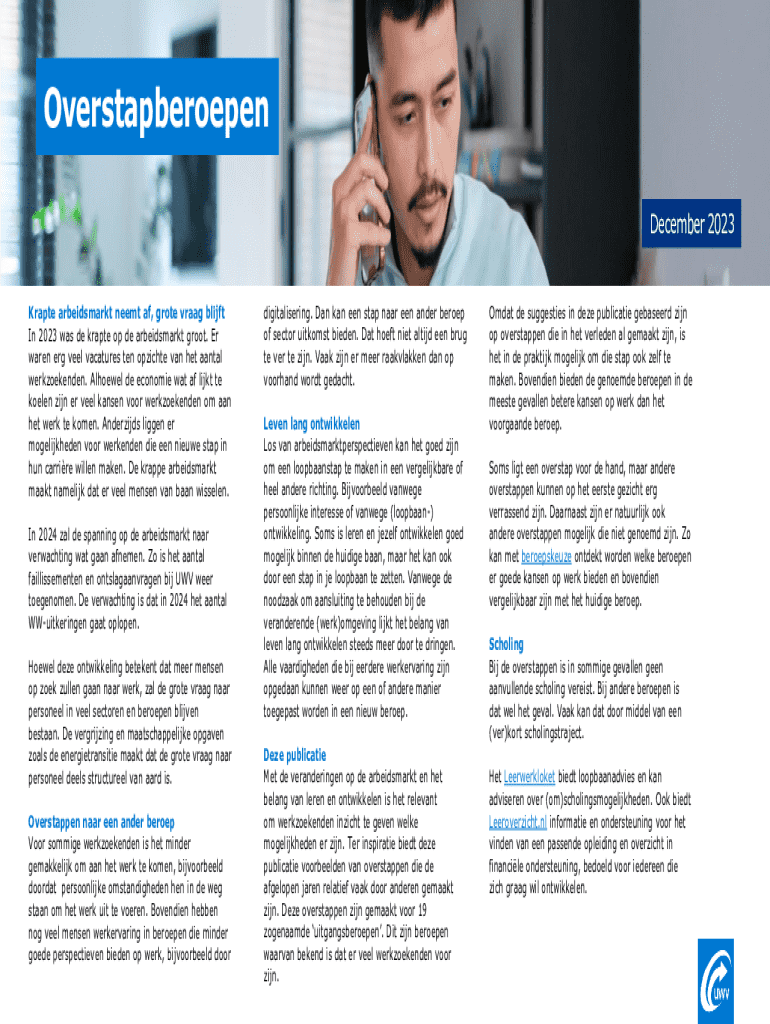 Overstapberoepen

December 2023

Krapte arbeidsmarkt neemt af, grote vraag blijft
In 2023 was de krapte op de arbeidsmarkt groot. Er waren erg veel vacatures ten opzichte van het aantal werkzoekenden. Alhoewel de economie wat af lijkt te koelen zijn er veel kansen voor werkzoekenden om aan het werk te komen. Anderzijds liggen er mogelijkheden voor werkenden die een nieuwe stap in hun carrière willen maken. De krappe arbeidsmarkt maakt namelijk dat er veel mensen van baan wisselen.

In 2024 zal de spanning op de arbeidsmarkt naar verwachting wat gaan afnemen. Zo is het aantal faillissementen en ontslagaanvragen bij UWV weer toegenomen. De verwachting is dat in 2024 het aantal WW-uitkeringen gaat oplopen.

Hoewel deze ontwikkeling betekent dat meer mensen op zoek zullen gaan naar werk, zal de grote vraag naar personeel in veel sectoren en beroepen blijven bestaan. De vergrijzing en maatschappelijke opgaven zoals de energietransitie maakt dat de grote vraag naar personeel deels structureel van aard is.

Overstappen naar een ander beroep
Voor sommige werkzoekenden is het minder gemakkelijk om aan het werk te komen, bijvoorbeeld doordat persoonlijke omstandigheden hen in de weg staan om het werk uit te voeren. Bovendien hebben nog veel mensen werkervaring in beroepen die minder goede perspectieven bieden op werk, bijvoorbeeld door digitalisering. Dan kan een stap naar een ander beroep of sector uitkomst bieden. Dat hoeft niet altijd een brug te ver te zijn. Vaak zijn er meer raakvlakken dan op voorhand wordt gedacht.

Leven lang ontwikkelen
Los van arbeidsmarktperspectieven kan het goed zijn om een loopbaanstap te maken in een vergelijkbare of heel andere richting. Bijvoorbeeld vanwege persoonlijke interesse of vanwege (loopbaan-) ontwikkeling. Soms is leren en jezelf ontwikkelen goed mogelijk binnen de huidige baan, maar het kan ook door een stap in je loopbaan te zetten. Vanwege de noodzaak om aansluiting te behouden bij de veranderende (werk)omgeving lijkt het belang van leven lang ontwikkelen steeds meer door te dringen. Alle vaardigheden die bij eerdere werkervaring zijn opgedaan kunnen weer op een of andere manier toegepast worden in een nieuw beroep.

Deze publicatie
Met de veranderingen op de arbeidsmarkt en het belang van leren en ontwikkelen is het relevant om werkzoekenden inzicht te geven welke mogelijkheden er zijn. Ter inspiratie biedt deze publicatie voorbeelden van overstappen die de afgelopen jaren relatief vaak door anderen gemaakt zijn. Deze overstappen zijn gemaakt voor 19 zogenaamde 'uitgangsberoepen'. Dit zijn beroepen waarvan bekend is dat er veel werkzoekenden voor zijn.

Omdat de suggesties in deze publicatie gebaseerd zijn op overstappen die in het verleden al gemaakt zijn, is het in de praktijk mogelijk om die stap ook zelf te maken. Bovendien bieden de genoemde beroepen in de meeste gevallen betere kansen op werk dan het voorgaande beroep.

Soms ligt een overstap voor de hand, maar andere overstappen kunnen op het eerste gezicht erg verrassend zijn. Daarnaast zijn er natuurlijk ook andere overstappen mogelijk die niet genoemd zijn. Zo kan met beroepskeuze ontdekt worden welke beroepen er goede kansen op werk bieden en bovendien vergelijkbaar zijn met het huidige beroep.

Scholing
Bij de overstappen is in sommige gevallen geen aanvullende scholing vereist. Bij andere beroepen is dat wel het geval. Vaak kan dat door middel van een (ver)kort scholingstraject.

Het Leerwerkloket biedt loopbaanadvies en kan adviseren over (om)scholingsmogelijkheden. Ook biedt Leeroverzicht.nl informatie en ondersteuning voor het vinden van een passende opleiding en overzicht in financiële ondersteuning, bedoeld voor iedereen die zich graag wil ontwikkelen.

UWV